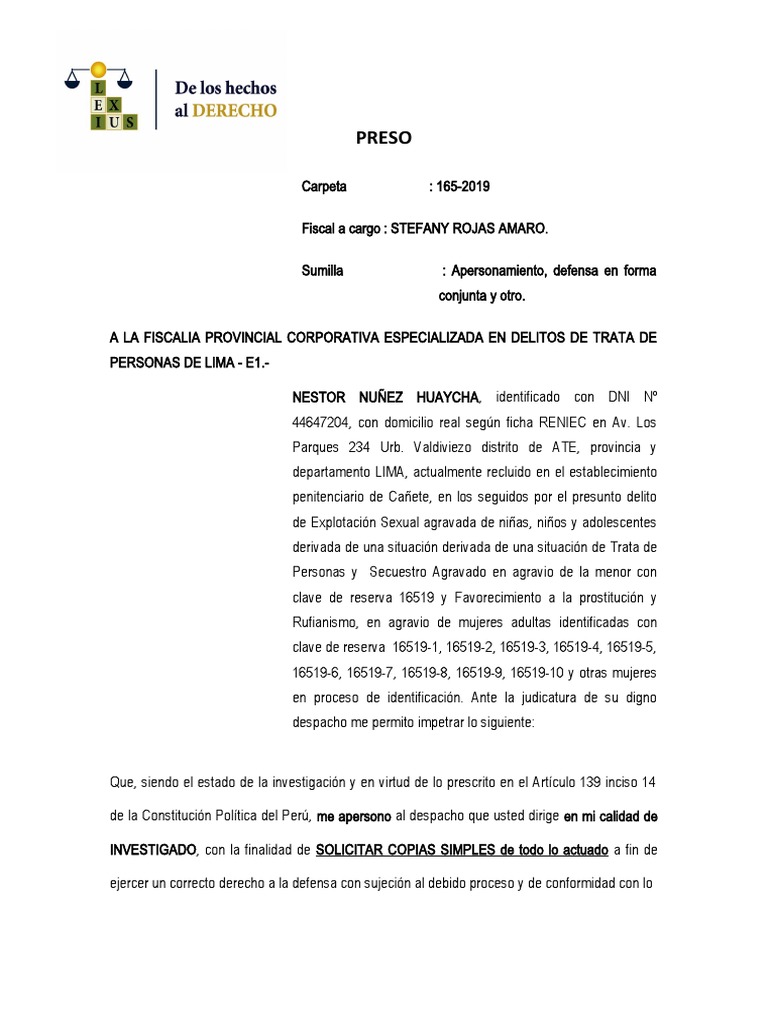 L E X I U S
De los hechos al DERECHO

PRESO

Carpeta : 165-2019

Fiscal a cargo : STEFANY ROJAS AMARO.

Sumilla : Apersonamiento, defensa en forma conjunta y otro.

A LA FISCALIA PROVINCIAL CORPORATIVA ESPECIALIZADA EN DELITOS DE TRATA DE PERSONAS DE LIMA - E1.-

NESTOR NUÑEZ HUAYCHA, identificado con DNI Nº 44647204, con domicilio real según ficha RENIEC en Av. Los Parques 234 Urb. Valdiviezo distrito de ATE, provincia y departamento LIMA, actualmente recluido en el establecimiento penitenciario de Cañete, en los seguidos por el presunto delito de Explotación Sexual agravada de niñas, niños y adolescentes derivada de una situación derivada de una situación de Trata de Personas y Secuestro Agravado en agravio de la menor con clave de reserva 16519 y Favorecimiento a la prostitución y Rufianismo, en agravio de mujeres adultas identificadas con clave de reserva 16519-1, 16519-2, 16519-3, 16519-4, 16519-5, 16519-6, 16519-7, 16519-8, 16519-9, 16519-10 y otras mujeres en proceso de identificación. Ante la judicatura de su digno despacho me permito impetrar lo siguiente:

Que, siendo el estado de la investigación y en virtud de lo prescrito en el Artículo 139 inciso 14 de la Constitución Política del Perú, me apersono al despacho que usted dirige en mi calidad de INVESTIGADO, con la finalidad de SOLICITAR COPIAS SIMPLES de todo lo actuado a fin de ejercer un correcto derecho a la defensa con sujeción al debido proceso y de conformidad con lo